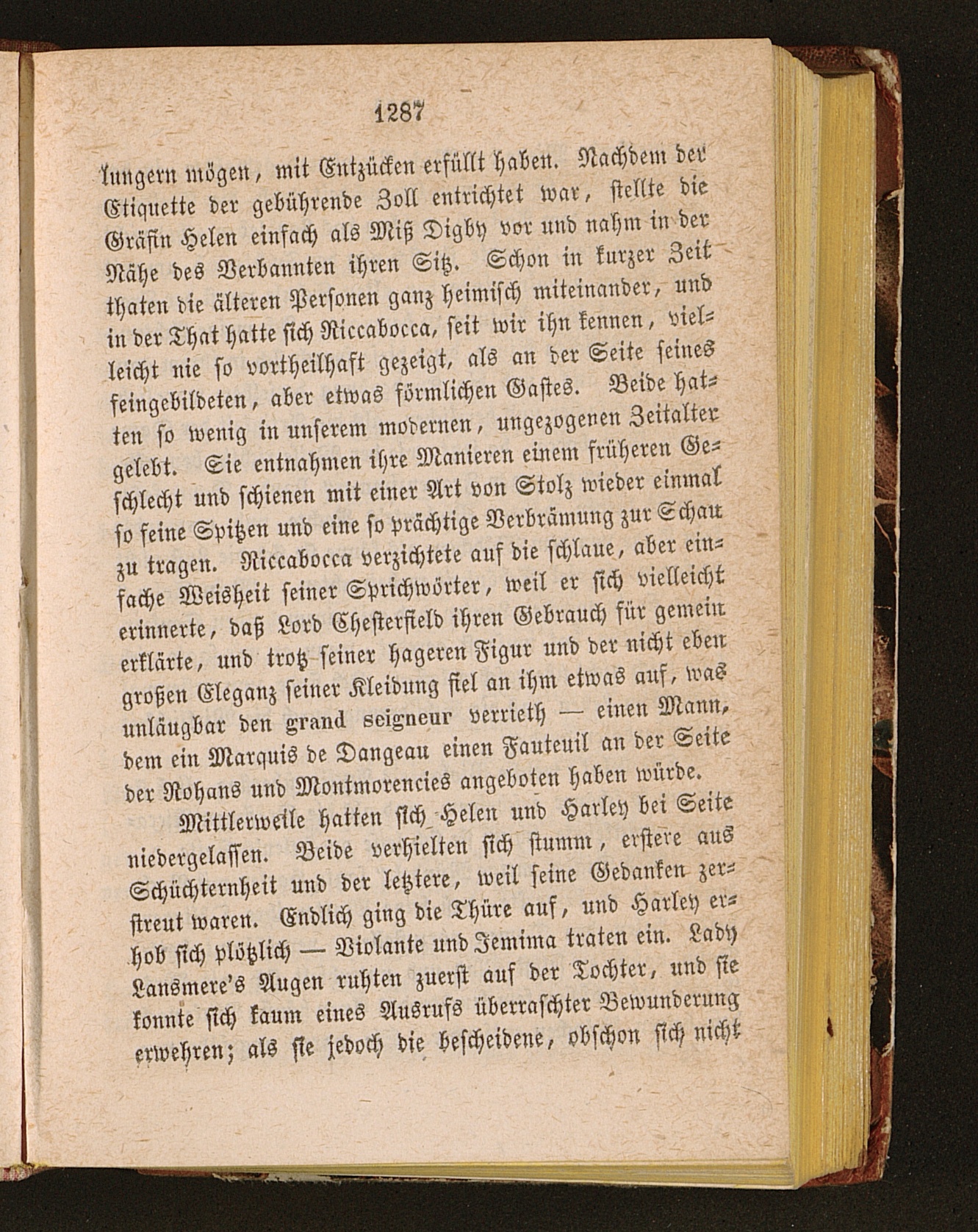 1287

lungern mögen, mit Entzücken erfüllt haben. Nachdem der Etiquette der gebührende Zoll entrichtet war, stellte die Gräfin Helen einfach als Miß Digby vor und nahm in der Nähe des Verbannten ihren Sitz. Schon in kurzer Zeit thaten die älteren Personen ganz heimisch miteinander, und in der That hatte sich Riccabocca, seit wir ihn kennen, vielleicht nie so vortheilhaft gezeigt, als an der Seite seines feingebildeten, aber etwas förmlichen Gastes. Beide hatten so wenig in unserem modernen, ungezogenen Zeitalter gelebt. Sie entnahmen ihre Manieren einem früheren Geschlecht und schienen mit einer Art von Stolz wieder einmal so feine Spitzen und eine so prächtige Verbrämung zur Schau zu tragen. Riccabocca verzichtete auf die schlaue, aber einfache Weisheit seiner Sprichwörter, weil er sich vielleicht erinnerte, daß Lord Chesterfield ihren Gebrauch für gemein erklärte, und trotz seiner hageren Figur und der nicht eben großen Eleganz seiner Kleidung fiel an ihm etwas auf, was unläugbar den grand seigneur verrieth — einen Mann, dem ein Marquis de Dangeau einen Fauteuil an der Seite der Rohans und Montmorencies angeboten haben würde.

Mittlerweile hatten sich Helen und Harley bei Seite niedergelassen. Beide verhielten sich stumm, erstere aus Schüchternheit und der letztere, weil seine Gedanken zerstreut waren. Endlich ging die Thüre auf, und Harley erhob sich plötzlich — Violante und Jemima traten ein. Lady Lansmere's Augen ruhten zuerst auf der Tochter, und sie konnte sich kaum eines Ausrufs überraschter Bewunderung erwehren; als sie jedoch die bescheidene, obschon sich nicht